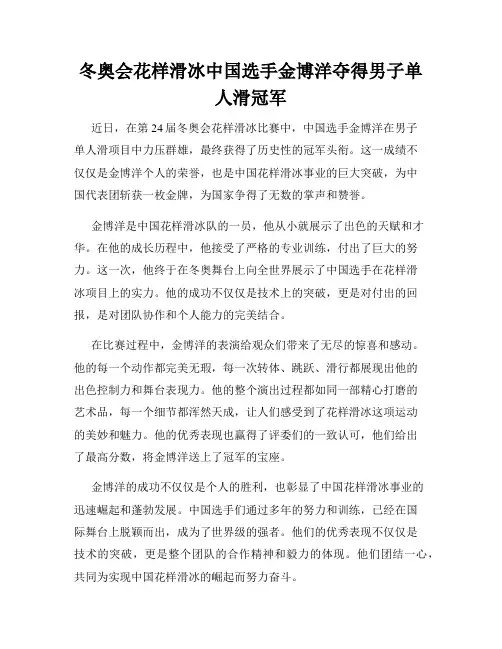 冬奥会花样滑冰中国选手金博洋夺得男子单人滑冠军

近日，在第 24 届冬奥会花样滑冰比赛中，中国选手金博洋在男子单人滑项目中力压群雄，最终获得了历史性的冠军头衔。这一成绩不仅仅是金博洋个人的荣誉，也是中国花样滑冰事业的巨大突破，为中国代表团斩获一枚金牌，为国家争得了无数的掌声和赞誉。

金博洋是中国花样滑冰队的一员，他从小就展示了出色的天赋和才华。在他的成长历程中，他接受了严格的专业训练，付出了巨大的努力。这一次，他终于在冬奥舞台上向全世界展示了中国选手在花样滑冰项目上的实力。他的成功不仅仅是技术上的突破，更是对付出的回报，是对团队协作和个人能力的完美结合。

在比赛过程中，金博洋的表演给观众们带来了无尽的惊喜和感动。他的每一个动作都完美无瑕，每一次转体、跳跃、滑行都展现出他的出色控制力和舞台表现力。他的整个演出过程都如同一部精心打磨的艺术品，每一个细节都浑然天成，让人们感受到了花样滑冰这项运动的美妙和魅力。他的优秀表现也赢得了评委们的一致认可，他们给出了最高分数，将金博洋送上了冠军的宝座。

金博洋的成功不仅仅是个人的胜利，也彰显了中国花样滑冰事业的迅速崛起和蓬勃发展。中国选手们通过多年的努力和训练，已经在国际舞台上脱颖而出，成为了世界级的强者。他们的优秀表现不仅仅是技术的突破，更是整个团队的合作精神和毅力的体现。他们团结一心，共同为实现中国花样滑冰的崛起而努力奋斗。